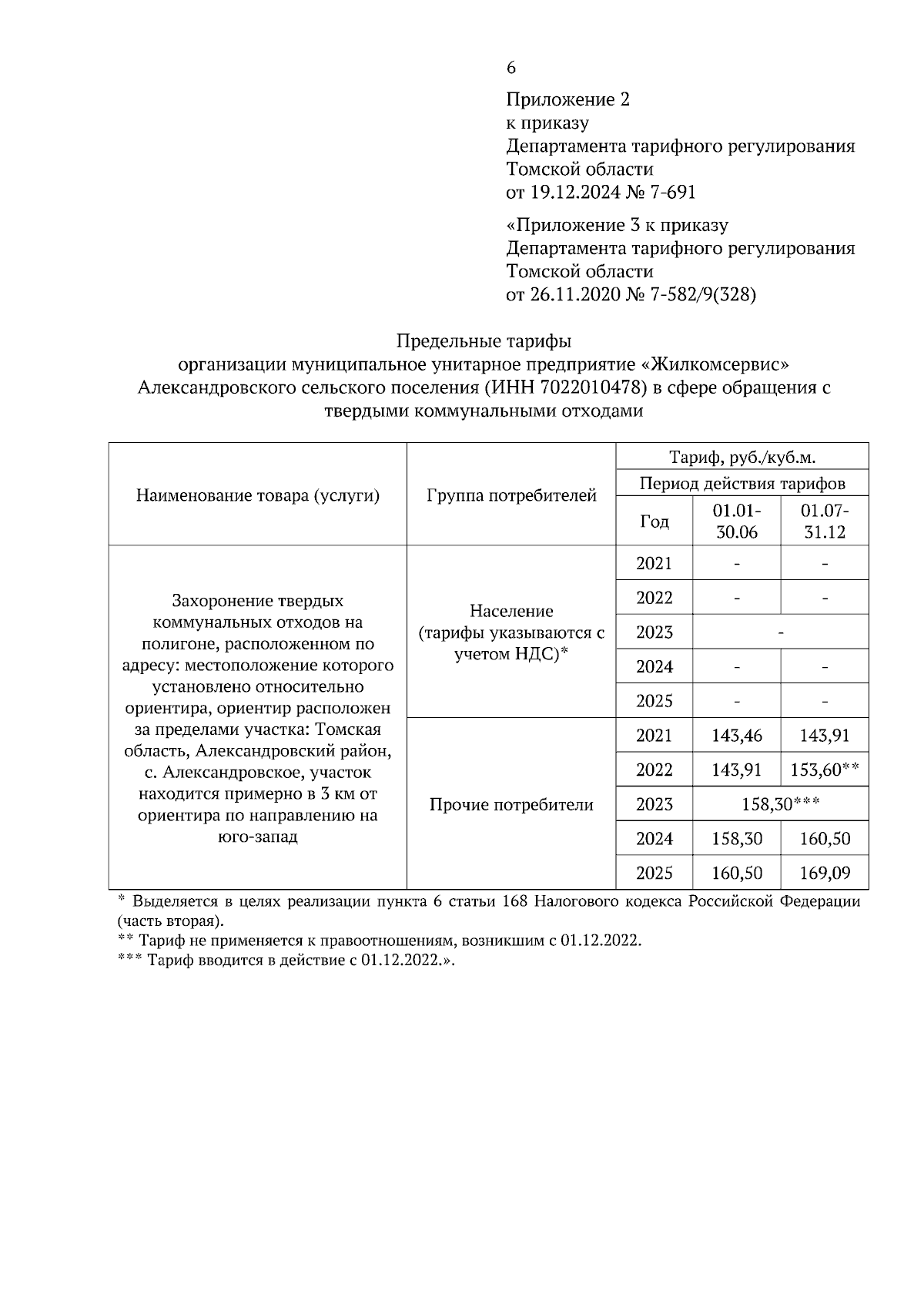 6

Приложение 2
к приказу
Департамента тарифного регулирования
Томской области
от 19.12.2024 № 7-691

«Приложение 3 к приказу
Департамента тарифного регулирования
Томской области
от 26.11.2020 № 7-582/9(328)

Предельные тарифы
организации муниципальное унитарное предприятие «Жилкомсервис» Александровского сельского поселения (ИНН 7022010478) в сфере обращения с твердыми коммунальными отходами

| Наименование товара (услуги) | Группа потребителей | Тариф, руб./куб.м. | | |
|---|---|---|---|---|
| | | Период действия тарифов | | |
| | | Год | 01.01-30.06 | 01.07-31.12 |
| Захоронение твердых коммунальных отходов на полигоне, расположенном по адресу: местоположение которого установлено относительно ориентира, ориентир расположен за пределами участка: Томская область, Александровский район, с. Александровское, участок находится примерно в 3 км от ориентира по направлению на юго-запад | Население (тарифы указываются с учетом НДС)* | 2021 | - | - |
| | | 2022 | - | - |
| | | 2023 | - | |
| | | 2024 | - | - |
| | | 2025 | - | - |
| | Прочие потребители | 2021 | 143,46 | 143,91 |
| | | 2022 | 143,91 | 153,60** |
| | | 2023 | 158,30*** | |
| | | 2024 | 158,30 | 160,50 |
| | | 2025 | 160,50 | 169,09 |

* Выделяется в целях реализации пункта 6 статьи 168 Налогового кодекса Российской Федерации (часть вторая).
** Тариф не применяется к правоотношениям, возникшим с 01.12.2022.
*** Тариф вводится в действие с 01.12.2022.».